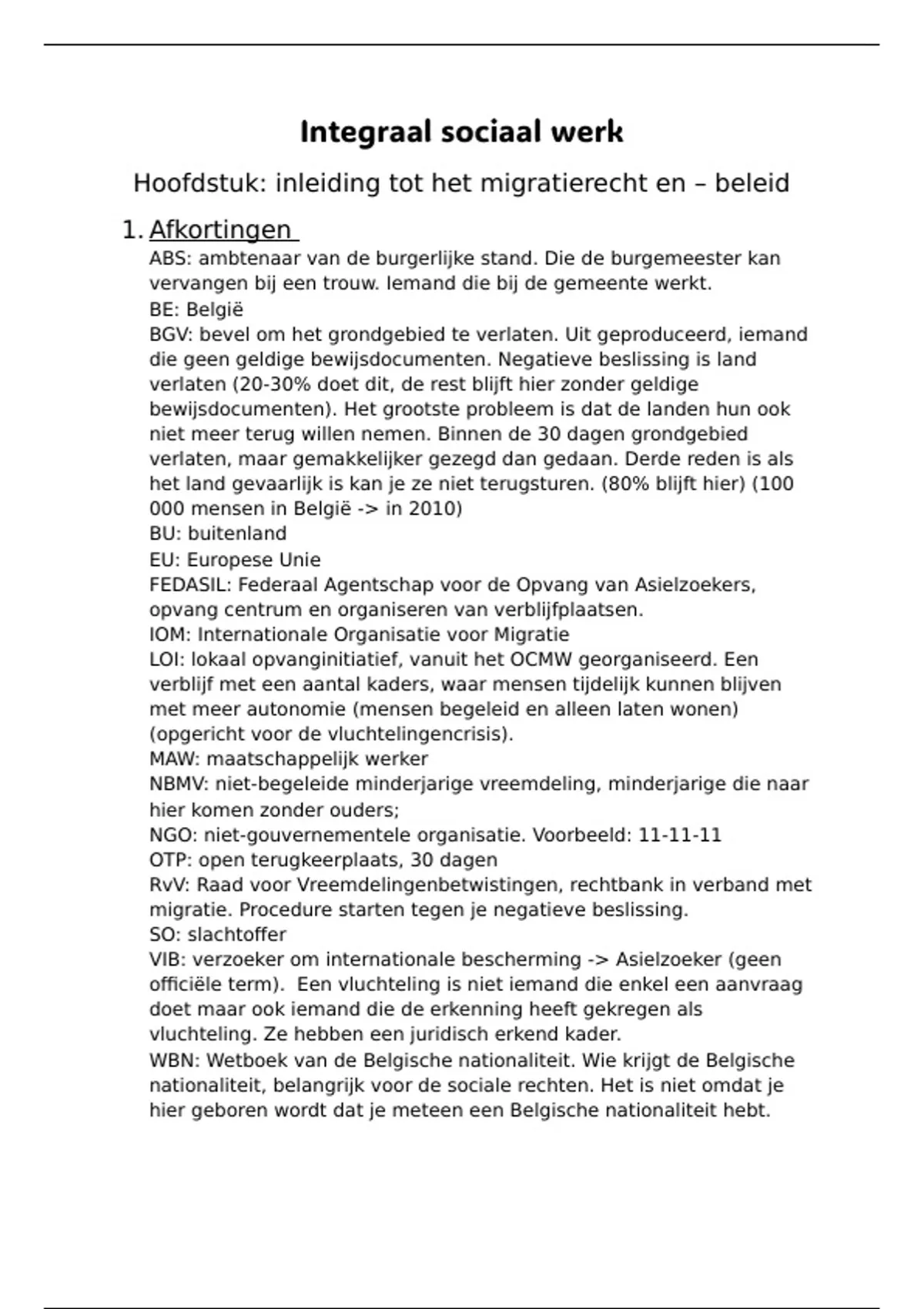 Integraal sociaal werk

Hoofdstuk: inleiding tot het migratierecht en – beleid

1. Afkortingen

ABS: ambtenaar van de burgerlijke stand. Die de burgemeester kan vervangen bij een trouw. Iemand die bij de gemeente werkt.
BE: België
BGV: bevel om het grondgebied te verlaten. Uit geproduceerd, iemand die geen geldige bewijsdocumenten. Negatieve beslissing is land verlaten (20-30% doet dit, de rest blijft hier zonder geldige bewijsdocumenten). Het grootste probleem is dat de landen hun ook niet meer terug willen nemen. Binnen de 30 dagen grondgebied verlaten, maar gemakkelijker gezegd dan gedaan. Derde reden is als het land gevaarlijk is kan je ze niet terugsturen. (80% blijft hier) (100 000 mensen in België -> in 2010)
BU: buitenland
EU: Europese Unie
FEDASIL: Federaal Agentschap voor de Opvang van Asielzoekers, opvang centrum en organiseren van verblijfplaatsen.
IOM: Internationale Organisatie voor Migratie
LOI: lokaal opvanginitiatief, vanuit het OCMW georganiseerd. Een verblijf met een aantal kaders, waar mensen tijdelijk kunnen blijven met meer autonomie (mensen begeleid en alleen laten wonen) (opgericht voor de vluchtelingencrisis).
MAW: maatschappelijk werker
NBMV: niet-begeleide minderjarige vreemdeling, minderjarige die naar hier komen zonder ouders;
NGO: niet-gouvernementele organisatie. Voorbeeld: 11-11-11
OTP: open terugkeerplaats, 30 dagen
RvV: Raad voor Vreemdelingenbetwistingen, rechtbank in verband met migratie. Procedure starten tegen je negatieve beslissing.
SO: slachtoffer
VIB: verzoeker om internationale bescherming -> Asielzoeker (geen officiële term). Een vluchteling is niet iemand die enkel een aanvraag doet maar ook iemand die de erkenning heeft gekregen als vluchteling. Ze hebben een juridisch erkend kader.
WBN: Wetboek van de Belgische nationaliteit. Wie krijgt de Belgische nationaliteit, belangrijk voor de sociale rechten. Het is niet omdat je hier geboren wordt dat je meteen een Belgische nationaliteit hebt.